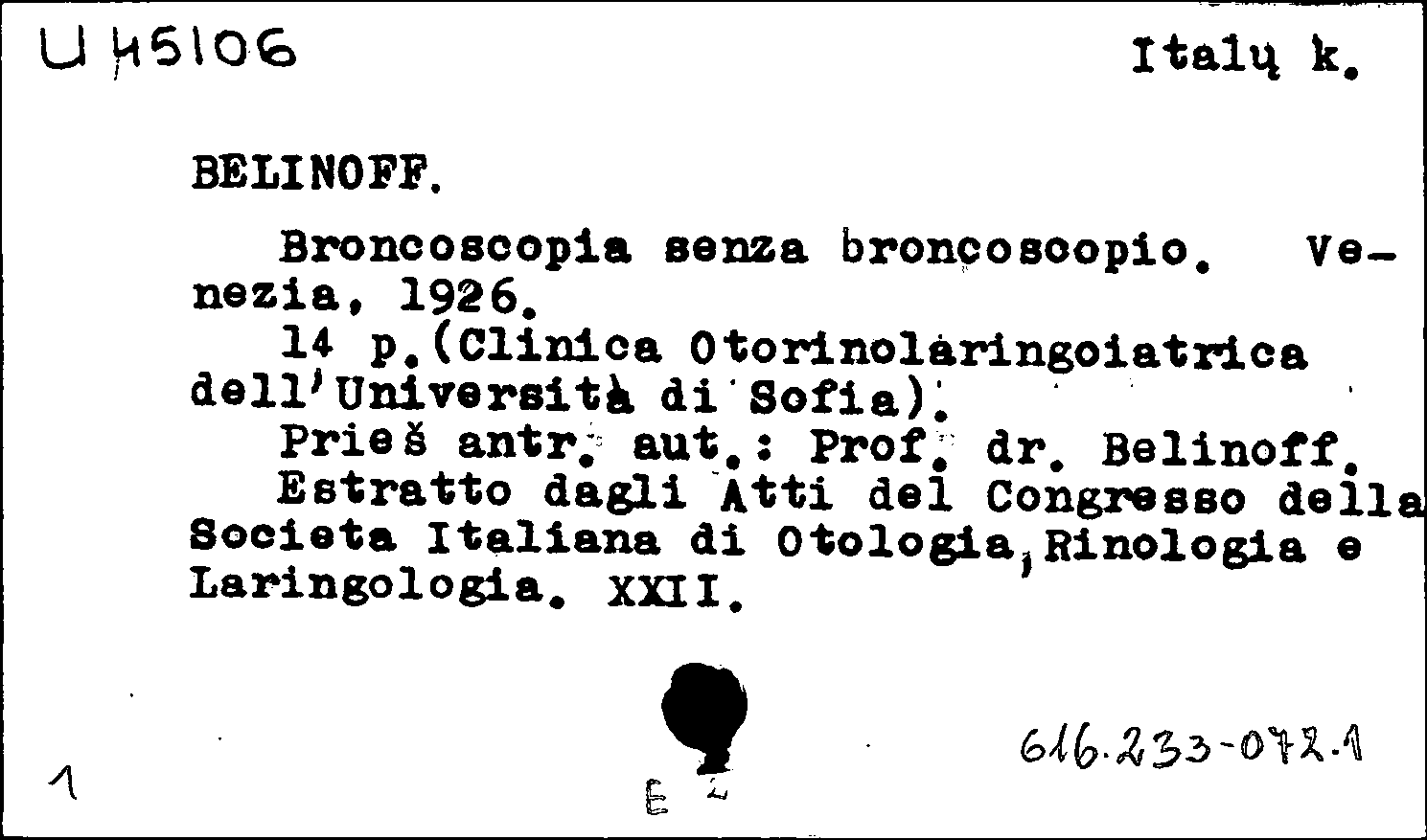 U 45106

Italų k.

BELINOFF.

Broncoscopia senza broncoscopio. Venezia, 1926.

14 p.(Clinica Otorinolaringoiatrica dell'Università di Sofia).

Prieš antr. aut.: Prof. dr. Belinoff.

Estratto dagli Atti del Congresso della Societa Italiana di Otologia, Rinologia e Laringologia. XXII.

1

E 2

616.233-072.1